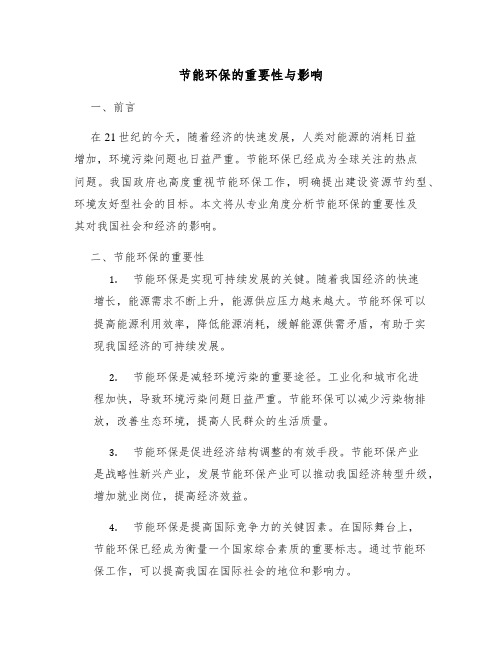 节能环保的重要性与影响

一、前言

在21世纪的今天，随着经济的快速发展，人类对能源的消耗日益增加，环境污染问题也日益严重。节能环保已经成为全球关注的热点问题。我国政府也高度重视节能环保工作，明确提出建设资源节约型、环境友好型社会的目标。本文将从专业角度分析节能环保的重要性及其对我国社会和经济的影响。

二、节能环保的重要性

1. 节能环保是实现可持续发展的关键。随着我国经济的快速增长，能源需求不断上升，能源供应压力越来越大。节能环保可以提高能源利用效率，降低能源消耗，缓解能源供需矛盾，有助于实现我国经济的可持续发展。

2. 节能环保是减轻环境污染的重要途径。工业化和城市化进程加快，导致环境污染问题日益严重。节能环保可以减少污染物排放，改善生态环境，提高人民群众的生活质量。

3. 节能环保是促进经济结构调整的有效手段。节能环保产业是战略性新兴产业，发展节能环保产业可以推动我国经济转型升级，增加就业岗位，提高经济效益。

4. 节能环保是提高国际竞争力的关键因素。在国际舞台上，节能环保已经成为衡量一个国家综合素质的重要标志。通过节能环保工作，可以提高我国在国际社会的地位和影响力。